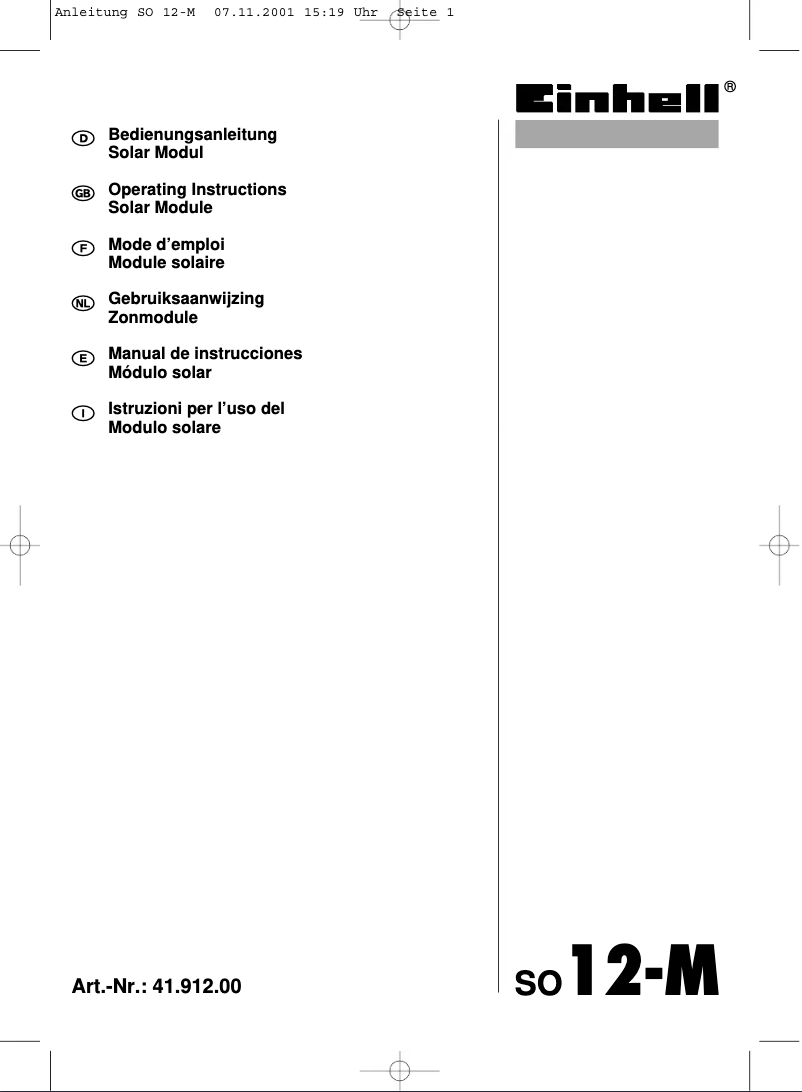 Anleitung SO 12-M 07.11.2001 15:19 Uhr Seite 1

Einhell®

D Bedienungsanleitung
Solar Modul

GB Operating Instructions
Solar Module

F Mode d'emploi
Module solaire

NL Gebruiksaanwijzing
Zonmodule

E Manual de instrucciones
Módulo solar

I Istruzioni per l'uso del
Modulo solare

Art.-Nr.: 41.912.00

SO 12-M